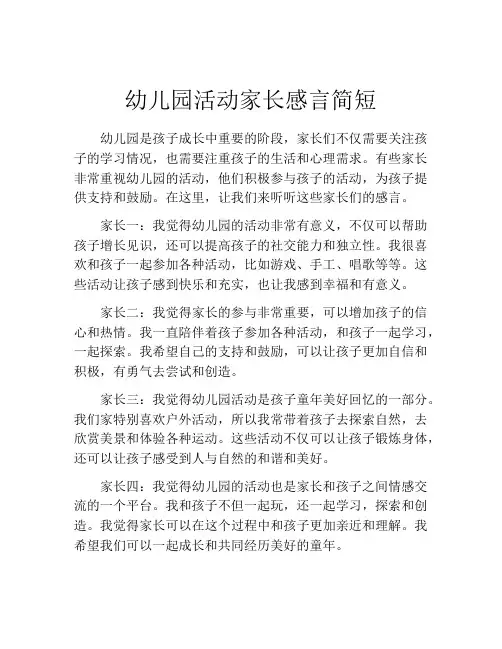 幼儿园活动家长感言简短

幼儿园是孩子成长中重要的阶段，家长们不仅需要关注孩子的学习情况，也需要注重孩子的生活和心理需求。有些家长非常重视幼儿园的活动，他们积极参与孩子的活动，为孩子提供支持和鼓励。在这里，让我们来听听这些家长们的感言。

家长一：我觉得幼儿园的活动非常有意义，不仅可以帮助孩子增长见识，还可以提高孩子的社交能力和独立性。我很喜欢和孩子一起参加各种活动，比如游戏、手工、唱歌等等。这些活动让孩子感到快乐和充实，也让我感到幸福和有意义。

家长二：我觉得家长的参与非常重要，可以增加孩子的信心和热情。我一直陪伴着孩子参加各种活动，和孩子一起学习，一起探索。我希望自己的支持和鼓励，可以让孩子更加自信和积极，有勇气去尝试和创造。

家长三：我觉得幼儿园活动是孩子童年美好回忆的一部分。我们家特别喜欢户外活动，所以我常带着孩子去探索自然，去欣赏美景和体验各种运动。这些活动不仅可以让孩子锻炼身体，还可以让孩子感受到人与自然的和谐和美好。

家长四：我觉得幼儿园的活动也是家长和孩子之间情感交流的一个平台。我和孩子不但一起玩，还一起学习，探索和创造。我觉得家长可以在这个过程中和孩子更加亲近和理解。我希望我们可以一起成长和共同经历美好的童年。